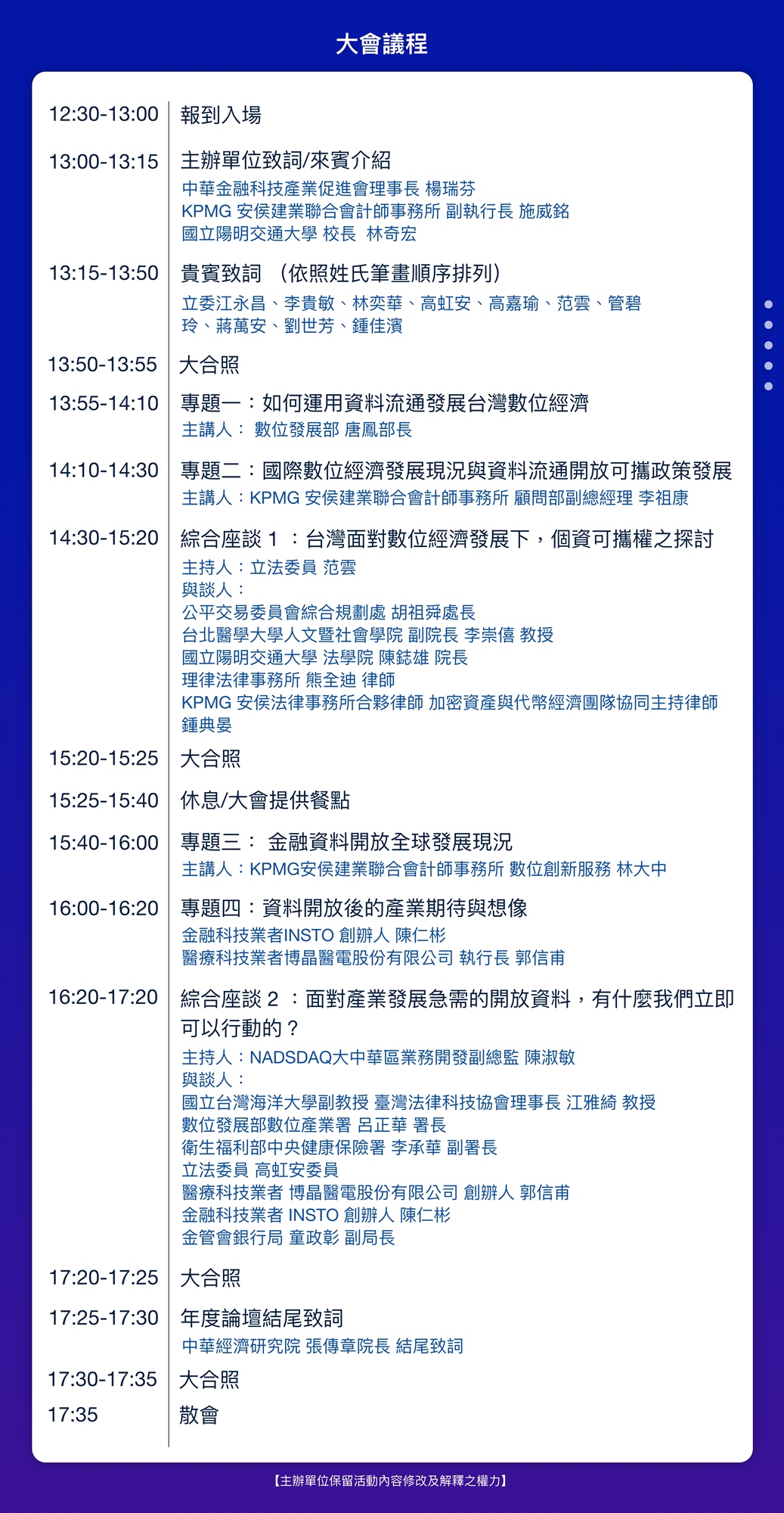 大會議程

12:30-13:00 報到入場

13:00-13:15 主辦單位致詞/來賓介紹
中華金融科技產業促進會理事長 楊瑞芬
KPMG 安侯建業聯合會計師事務所 副執行長 施威銘
國立陽明交通大學 校長 林奇宏

13:15-13:50 貴賓致詞 （依照姓氏筆畫順序排列）
立委江永昌、李貴敏、林奕華、高虹安、高嘉瑜、范雲、管碧玲、蔣萬安、劉世芳、鍾佳濱

13:50-13:55 大合照

13:55-14:10 專題一：如何運用資料流通發展台灣數位經濟
主講人： 數位發展部 唐鳳部長

14:10-14:30 專題二：國際數位經濟發展現況與資料流通開放可攜政策發展
主講人：KPMG 安侯建業聯合會計師事務所 顧問部副總經理 李祖康

14:30-15:20 綜合座談 1 ：台灣面對數位經濟發展下，個資可攜權之探討
主持人：立法委員 范雲
與談人：
公平交易委員會綜合規劃處 胡祖舜處長
台北醫學大學人文暨社會學院 副院長 李崇僖 教授
國立陽明交通大學 法學院 陳鋕雄 院長
理律法律事務所 熊全迪 律師
KPMG 安侯法律事務所合夥律師 加密資產與代幣經濟團隊協同主持律師 鍾典晏

15:20-15:25 大合照

15:25-15:40 休息/大會提供餐點

15:40-16:00 專題三： 金融資料開放全球發展現況
主講人：KPMG安侯建業聯合會計師事務所 數位創新服務 林大中

16:00-16:20 專題四：資料開放後的產業期待與想像
金融科技業者INSTO 創辦人 陳仁彬
醫療科技業者博晶醫電股份有限公司 執行長 郭信甫

16:20-17:20 綜合座談 2 ：面對產業發展急需的開放資料，有什麼我們立即可以行動的？
主持人：NADSDAQ大中華區業務開發副總監 陳淑敏
與談人：
國立台灣海洋大學副教授 臺灣法律科技協會理事長 江雅綺 教授
數位發展部數位產業署 呂正華 署長
衛生福利部中央健康保險署 李承華 副署長
立法委員 高虹安委員
醫療科技業者 博晶醫電股份有限公司 創辦人 郭信甫
金融科技業者 INSTO 創辦人 陳仁彬
金管會銀行局 童政彰 副局長

17:20-17:25 大合照

17:25-17:30 年度論壇結尾致詞
中華經濟研究院 張傳章院長 結尾致詞

17:30-17:35 大合照

17:35 散會

【主辦單位保留活動內容修改及解釋之權力】